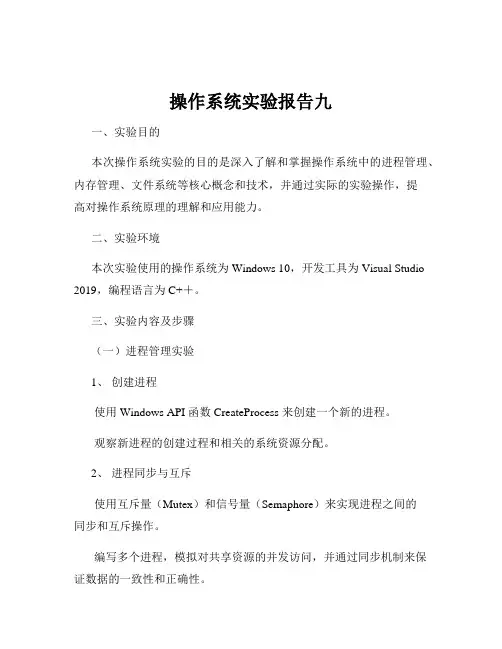 操作系统实验报告九

一、实验目的

本次操作系统实验的目的是深入了解和掌握操作系统中的进程管理、内存管理、文件系统等核心概念和技术，并通过实际的实验操作，提高对操作系统原理的理解和应用能力。

二、实验环境

本次实验使用的操作系统为 Windows 10，开发工具为 Visual Studio 2019，编程语言为 C++。

三、实验内容及步骤

（一）进程管理实验

1、 创建进程

使用 Windows API 函数 CreateProcess 来创建一个新的进程。

观察新进程的创建过程和相关的系统资源分配。

2、 进程同步与互斥

使用互斥量（Mutex）和信号量（Semaphore）来实现进程之间的同步和互斥操作。

编写多个进程，模拟对共享资源的并发访问，并通过同步机制来保证数据的一致性和正确性。